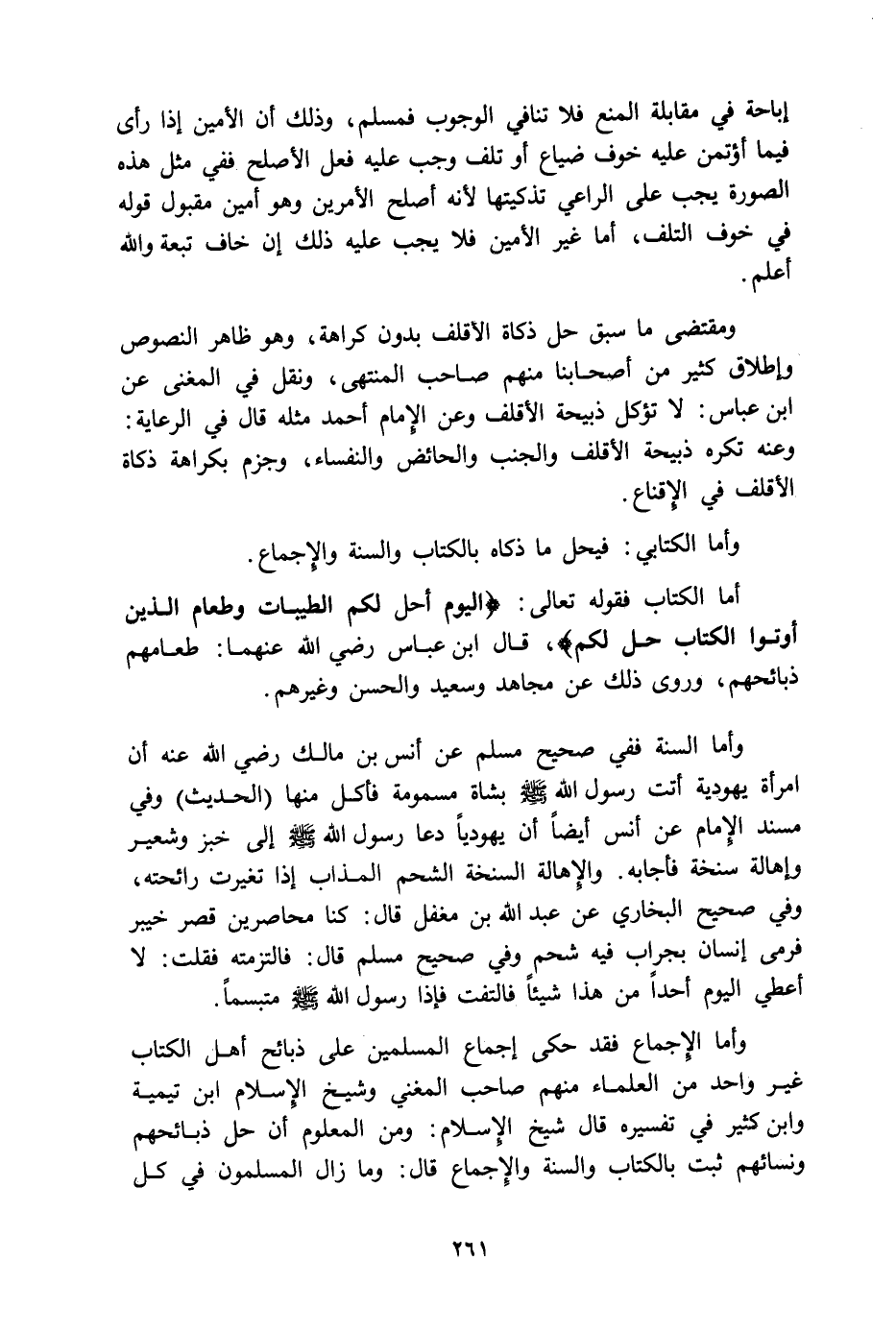 إباحة في مقابلة المنع فلا تنافي الوجوب فمسلم، وذلك أن الأمين إذا رأى فيما أؤتمن عليه خوف ضياع أو تلف وجب عليه فعل الأصلح ففي مثل هذه الصورة يجب على الراعي تذكيتها لأنه أصلح الأمرين وهو أمين مقبول قوله في خوف التلف، أما غير الأمين فلا يجب عليه ذلك إن خاف تبعة والله أعلم.

ومقتضى ما سبق حل ذكاة الأقلف بدون كراهة، وهو ظاهر النصوص وإطلاق كثير من أصحابنا منهم صاحب المنتهى، ونقل في المغنى عن ابن عباس: لا تؤكل ذبيحة الأقلف وعن الإمام أحمد مثله قال في الرعاية: وعنه تكره ذبيحة الأقلف والجنب والحائض والنفساء، وجزم بكراهة ذكاة الأقلف في الإقناع.

وأما الكتابي: فيحل ما ذكاه بالكتاب والسنة والإجماع.

أما الكتاب فقوله تعالى: ﴿اليوم أحل لكم الطيبات وطعام الذين أوتوا الكتاب حل لكم﴾، قال ابن عباس رضي الله عنهما: طعامهم ذبائحهم، وروى ذلك عن مجاهد وسعيد والحسن وغيرهم.

وأما السنة ففي صحيح مسلم عن أنس بن مالك رضي الله عنه أن امرأة يهودية أتت رسول الله ﷺ بشاة مسمومة فأكل منها (الحديث) وفي مسند الإمام عن أنس أيضاً أن يهودياً دعا رسول الله ﷺ إلى خبز وشعير وإهالة سنخة فأجابه. والإهالة السنخة الشحم المذاب إذا تغيرت رائحته، وفي صحيح البخاري عن عبد الله بن مغفل قال: كنا محاصرين قصر خيبر فرمى إنسان بجراب فيه شحم وفي صحيح مسلم قال: فالتزمته فقلت: لا أعطي اليوم أحداً من هذا شيئاً فالتفت فإذا رسول الله ﷺ متبسماً.

وأما الإجماع فقد حكى إجماع المسلمين على ذبائح أهل الكتاب غير واحد من العلماء منهم صاحب المغني وشيخ الإسلام ابن تيمية وابن كثير في تفسيره قال شيخ الإسلام: ومن المعلوم أن حل ذبائحهم ونسائهم ثبت بالكتاب والسنة والإجماع قال: وما زال المسلمون في كل

٢٦١